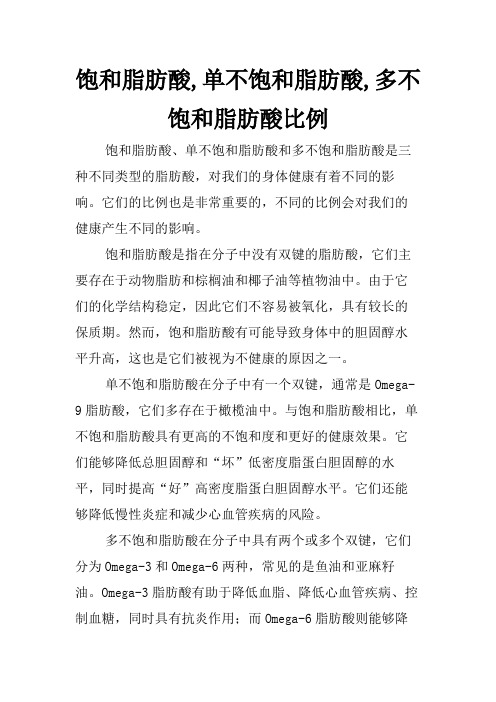 饱和脂肪酸,单不饱和脂肪酸,多不饱和脂肪酸比例

饱和脂肪酸、单不饱和脂肪酸和多不饱和脂肪酸是三种不同类型的脂肪酸，对我们的身体健康有着不同的影响。它们的比例也是非常重要的，不同的比例会对我们的健康产生不同的影响。

饱和脂肪酸是指在分子中没有双键的脂肪酸，它们主要存在于动物脂肪和棕榈油和椰子油等植物油中。由于它们的化学结构稳定，因此它们不容易被氧化，具有较长的保质期。然而，饱和脂肪酸有可能导致身体中的胆固醇水平升高，这也是它们被视为不健康的原因之一。

单不饱和脂肪酸在分子中有一个双键，通常是 Omega-9 脂肪酸，它们多存在于橄榄油中。与饱和脂肪酸相比，单不饱和脂肪酸具有更高的不饱和度和更好的健康效果。它们能够降低总胆固醇和“坏”低密度脂蛋白胆固醇的水平，同时提高“好”高密度脂蛋白胆固醇水平。它们还能够降低慢性炎症和减少心血管疾病的风险。

多不饱和脂肪酸在分子中具有两个或多个双键，它们分为 Omega-3 和 Omega-6 两种，常见的是鱼油和亚麻籽油。Omega-3 脂肪酸有助于降低血脂、降低心血管疾病、控制血糖，同时具有抗炎作用；而 Omega-6 脂肪酸则能够降